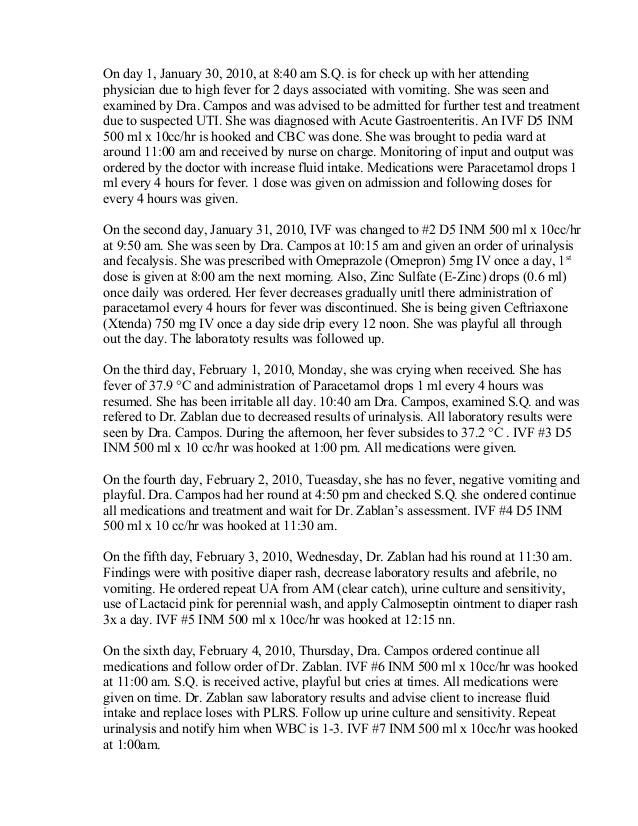 On day 1, January 30, 2010, at 8:40 am S.Q. is for check up with her attending physician due to high fever for 2 days associated with vomiting. She was seen and examined by Dra. Campos and was advised to be admitted for further test and treatment due to suspected UTI. She was diagnosed with Acute Gastroenteritis. An IVF D5 INM 500 ml x 10cc/hr is hooked and CBC was done. She was brought to pedia ward at around 11:00 am and received by nurse on charge. Monitoring of input and output was ordered by the doctor with increase fluid intake. Medications were Paracetamol drops 1 ml every 4 hours for fever. 1 dose was given on admission and following doses for every 4 hours was given.

On the second day, January 31, 2010, IVF was changed to #2 D5 INM 500 ml x 10cc/hr at 9:50 am. She was seen by Dra. Campos at 10:15 am and given an order of urinalysis and fecalysis. She was prescribed with Omeprazole (Omepron) 5mg IV once a day, 1$^{st}$ dose is given at 8:00 am the next morning. Also, Zinc Sulfate (E-Zinc) drops (0.6 ml) once daily was ordered. Her fever decreases gradually unitl there administration of paracetamol every 4 hours for fever was discontinued. She is being given Ceftriaxone (Xtenda) 750 mg IV once a day side drip every 12 noon. She was playful all through out the day. The laboratoty results was followed up.

On the third day, February 1, 2010, Monday, she was crying when received. She has fever of 37.9 °C and administration of Paracetamol drops 1 ml every 4 hours was resumed. She has been irritable all day. 10:40 am Dra. Campos, examined S.Q. and was refered to Dr. Zablan due to decreased results of urinalysis. All laboratory results were seen by Dra. Campos. During the afternoon, her fever subsides to 37.2 °C . IVF #3 D5 INM 500 ml x 10 cc/hr was hooked at 1:00 pm. All medications were given.

On the fourth day, February 2, 2010, Tueasday, she has no fever, negative vomiting and playful. Dra. Campos had her round at 4:50 pm and checked S.Q. she ordered continue all medications and treatment and wait for Dr. Zablan's assessment. IVF #4 D5 INM 500 ml x 10 cc/hr was hooked at 11:30 am.

On the fifth day, February 3, 2010, Wednesday, Dr. Zablan had his round at 11:30 am. Findings were with positive diaper rash, decrease laboratory results and afebrile, no vomiting. He ordered repeat UA from AM (clear catch), urine culture and sensitivity, use of Lactacid pink for perennial wash, and apply Calmoseptin ointment to diaper rash 3x a day. IVF #5 INM 500 ml x 10cc/hr was hooked at 12:15 nn.

On the sixth day, February 4, 2010, Thursday, Dra. Campos ordered continue all medications and follow order of Dr. Zablan. IVF #6 INM 500 ml x 10cc/hr was hooked at 11:00 am. S.Q. is received active, playful but cries at times. All medications were given on time. Dr. Zablan saw laboratory results and advise client to increase fluid intake and replace loses with PLRS. Follow up urine culture and sensitivity. Repeat urinalysis and notify him when WBC is 1-3. IVF #7 INM 500 ml x 10cc/hr was hooked at 1:00am.